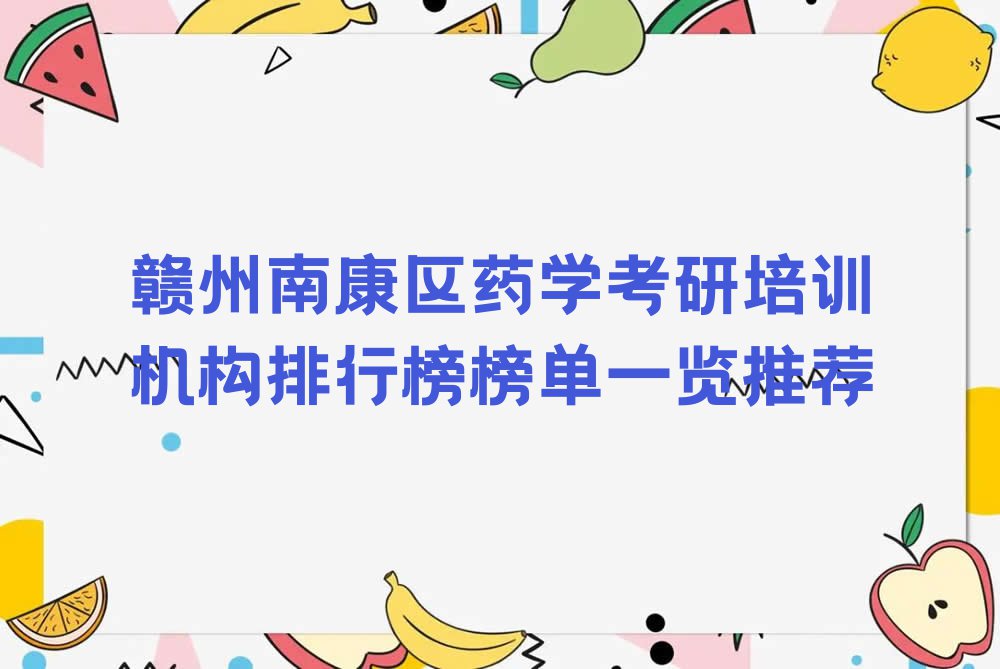 赣州南康区药学考研培训机构排行榜榜单一览推荐